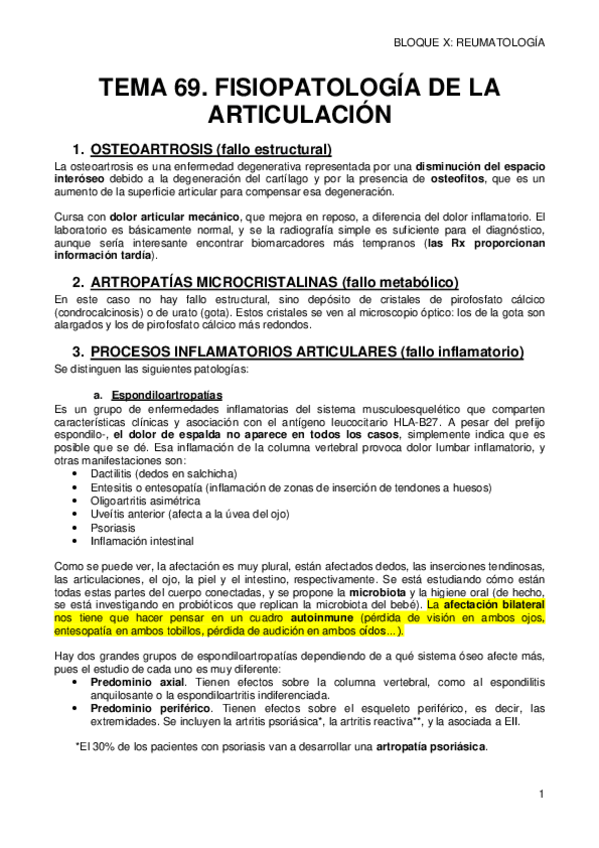 BLOQUE X: REUMATOLOGÍA

TEMA 69. FISIOPATOLOGÍA DE LA ARTICULACIÓN

1. OSTEOARTROSIS (fallo estructural)

La osteoartrosis es una enfermedad degenerativa representada por una disminución del espacio interóseo debido a la degeneración del cartílago y por la presencia de osteofitos, que es un aumento de la superficie articular para compensar esa degeneración.

Cursa con dolor articular mecánico, que mejora en reposo, a diferencia del dolor inflamatorio. El laboratorio es básicamente normal, y se la radiografía simple es suficiente para el diagnóstico, aunque sería interesante encontrar biomarcadores más tempranos (las Rx proporcionan información tardía).

2. ARTROPATÍAS MICROCRISTALINAS (fallo metabólico)

En este caso no hay fallo estructural, sino depósito de cristales de pirofosfato cálcico (condrocalcinosis) o de urato (gota). Estos cristales se ven al microscopio óptico: los de la gota son alargados y los de pirofosfato cálcico más redondos.

3. PROCESOS INFLAMATORIOS ARTICULARES (fallo inflamatorio)

Se distinguen las siguientes patologías:

a. Espondiloartropatías

Es un grupo de enfermedades inflamatorias del sistema musculoesquelético que comparten características clínicas y asociación con el antígeno leucocitario HLA-B27. A pesar del prefijo espondilo-, el dolor de espalda no aparece en todos los casos, simplemente indica que es posible que se dé. Esa inflamación de la columna vertebral provoca dolor lumbar inflamatorio, y otras manifestaciones son:
• Dactilitis (dedos en salchicha)
• Entesitis o entesopatía (inflamación de zonas de inserción de tendones a huesos)
• Oligoartritis asimétrica
• Uveítis anterior (afecta a la úvea del ojo)
• Psoriasis
• Inflamación intestinal

Como se puede ver, la afectación es muy plural, están afectados dedos, las inserciones tendinosas, las articulaciones, el ojo, la piel y el intestino, respectivamente. Se está estudiando cómo están todas estas partes del cuerpo conectadas, y se propone la microbiota y la higiene oral (de hecho, se está investigando en probióticos que replican la microbiota del bebé). La afectación bilateral nos tiene que hacer pensar en un cuadro autoinmune (pérdida de visión en ambos ojos, entesopatía en ambos tobillos, pérdida de audición en ambos oídos…).

Hay dos grandes grupos de espondiloartropatías dependiendo de a qué sistema óseo afecte más, pues el estudio de cada uno es muy diferente:
• Predominio axial. Tienen efectos sobre la columna vertebral, como al espondilitis anquilosante o la espondiloartritis indiferenciada.
• Predominio periférico. Tienen efectos sobre el esqueleto periférico, es decir, las extremidades. Se incluyen la artritis psoriásica*, la artritis reactiva**, y la asociada a EII.

*El 30% de los pacientes con psoriasis van a desarrollar una artropatía psoriásica.

1